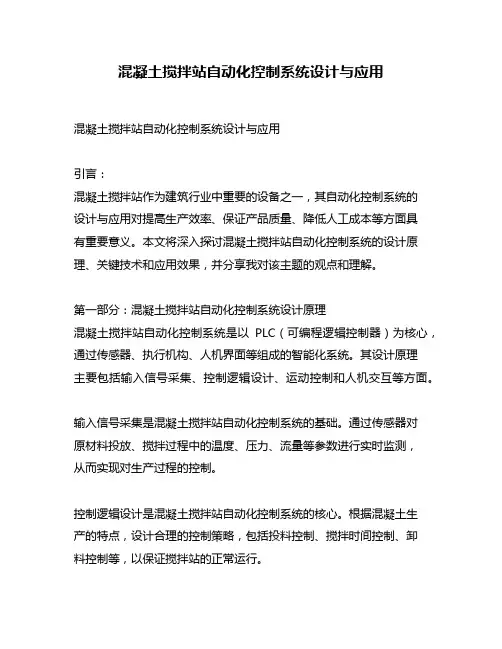 混凝土搅拌站自动化控制系统设计与应用

混凝土搅拌站自动化控制系统设计与应用

引言：
混凝土搅拌站作为建筑行业中重要的设备之一，其自动化控制系统的设计与应用对提高生产效率、保证产品质量、降低人工成本等方面具有重要意义。本文将深入探讨混凝土搅拌站自动化控制系统的设计原理、关键技术和应用效果，并分享我对该主题的观点和理解。

第一部分：混凝土搅拌站自动化控制系统设计原理
混凝土搅拌站自动化控制系统是以 PLC（可编程逻辑控制器）为核心，通过传感器、执行机构、人机界面等组成的智能化系统。其设计原理主要包括输入信号采集、控制逻辑设计、运动控制和人机交互等方面。

输入信号采集是混凝土搅拌站自动化控制系统的基础。通过传感器对原材料投放、搅拌过程中的温度、压力、流量等参数进行实时监测，从而实现对生产过程的控制。

控制逻辑设计是混凝土搅拌站自动化控制系统的核心。根据混凝土生产的特点，设计合理的控制策略，包括投料控制、搅拌时间控制、卸料控制等，以保证搅拌站的正常运行。